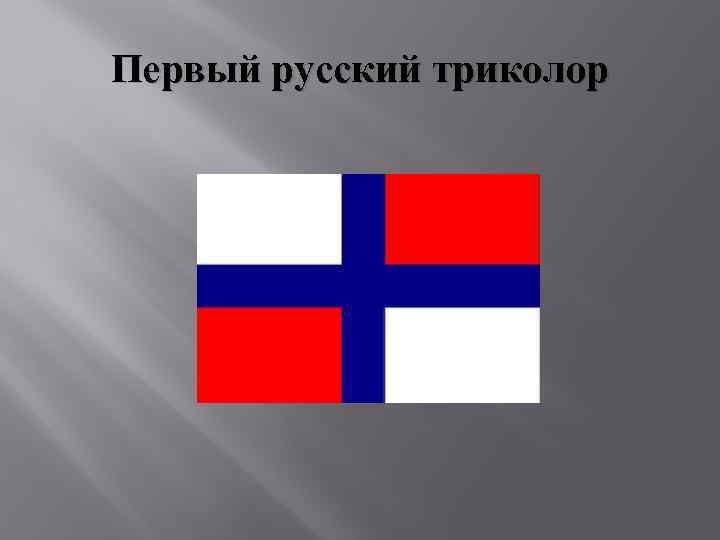 Первый русский триколор